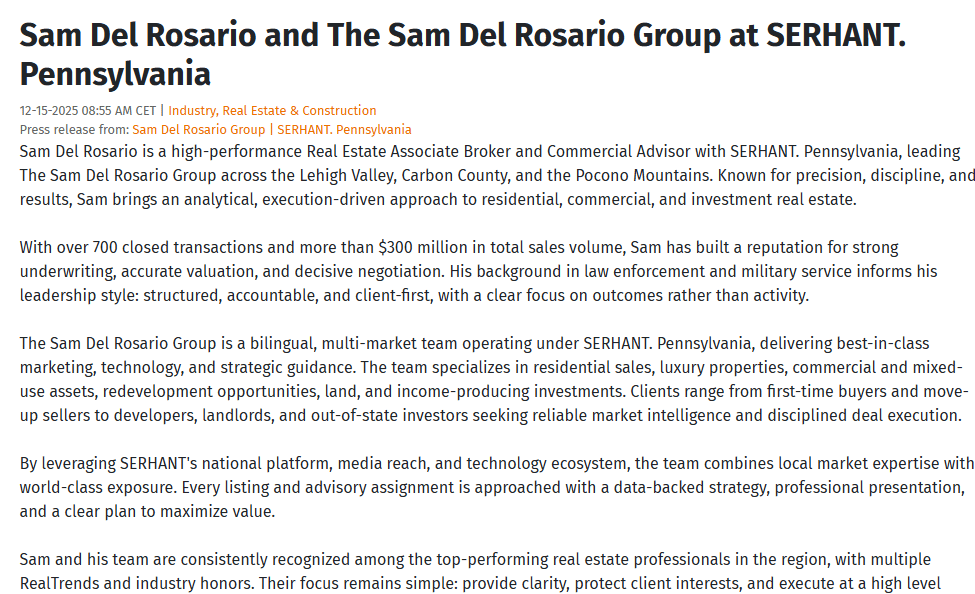 Sam Del Rosario and The Sam Del Rosario Group at SERHANT. Pennsylvania

12-15-2025 08:55 AM CET | Industry, Real Estate & Construction
Press release from: Sam Del Rosario Group | SERHANT. Pennsylvania

Sam Del Rosario is a high-performance Real Estate Associate Broker and Commercial Advisor with SERHANT. Pennsylvania, leading The Sam Del Rosario Group across the Lehigh Valley, Carbon County, and the Pocono Mountains. Known for precision, discipline, and results, Sam brings an analytical, execution-driven approach to residential, commercial, and investment real estate.

With over 700 closed transactions and more than $300 million in total sales volume, Sam has built a reputation for strong underwriting, accurate valuation, and decisive negotiation. His background in law enforcement and military service informs his leadership style: structured, accountable, and client-first, with a clear focus on outcomes rather than activity.

The Sam Del Rosario Group is a bilingual, multi-market team operating under SERHANT. Pennsylvania, delivering best-in-class marketing, technology, and strategic guidance. The team specializes in residential sales, luxury properties, commercial and mixed-use assets, redevelopment opportunities, land, and income-producing investments. Clients range from first-time buyers and move-up sellers to developers, landlords, and out-of-state investors seeking reliable market intelligence and disciplined deal execution.

By leveraging SERHANT's national platform, media reach, and technology ecosystem, the team combines local market expertise with world-class exposure. Every listing and advisory assignment is approached with a data-backed strategy, professional presentation, and a clear plan to maximize value.

Sam and his team are consistently recognized among the top-performing real estate professionals in the region, with multiple RealTrends and industry honors. Their focus remains simple: provide clarity, protect client interests, and execute at a high level